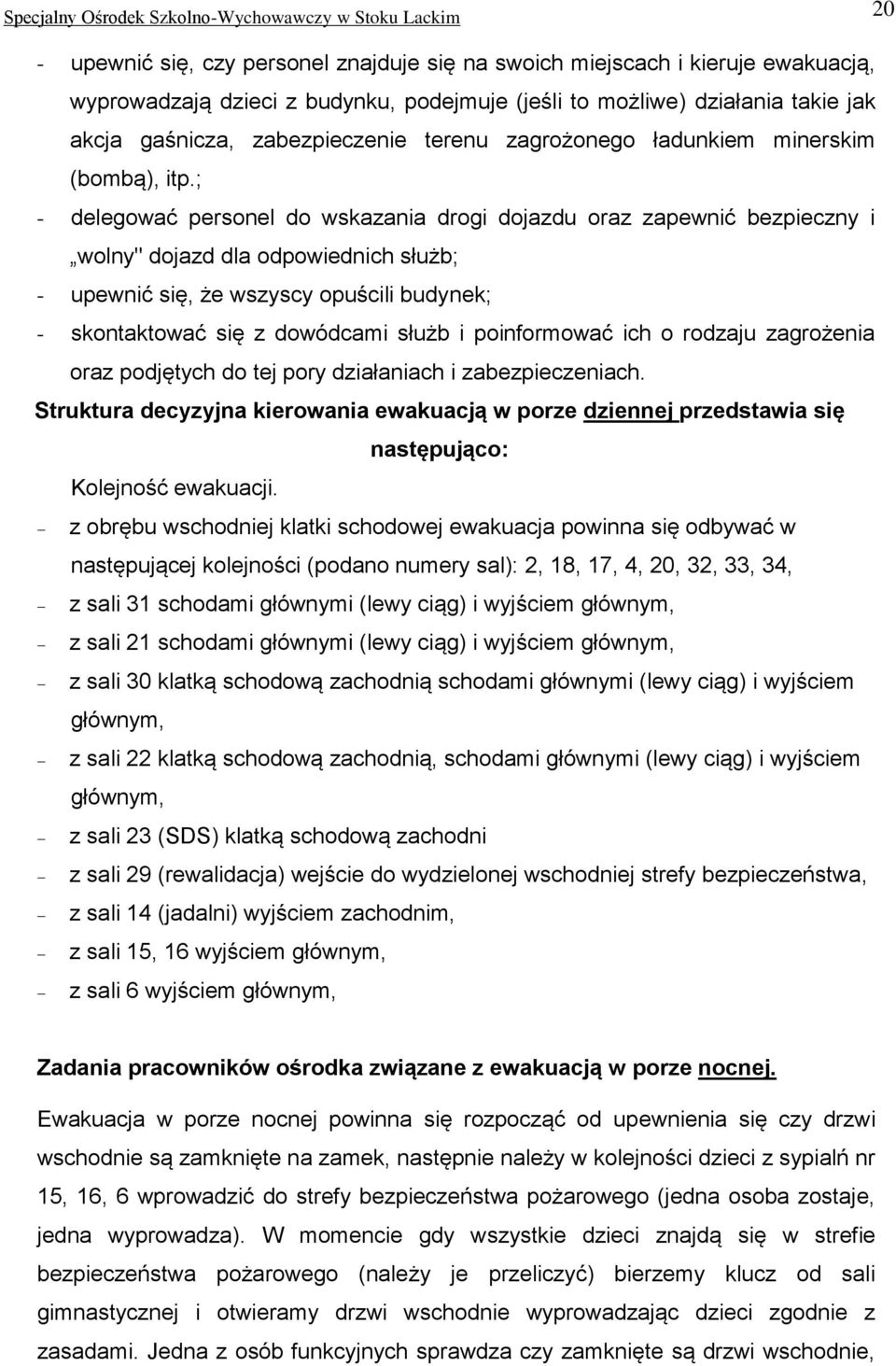 Specjalny Ośrodek Szkolno-Wychowawczy w Stoku Lackim 20

- upewnić się, czy personel znajduje się na swoich miejscach i kieruje ewakuacją, wyprowadzają dzieci z budynku, podejmuje (jeśli to możliwe) działania takie jak akcja gaśnicza, zabezpieczenie terenu zagrożonego ładunkiem minerskim (bombą), itp.;
- delegować personel do wskazania drogi dojazdu oraz zapewnić bezpieczny i „wolny" dojazd dla odpowiednich służb;
- upewnić się, że wszyscy opuścili budynek;
- skontaktować się z dowódcami służb i poinformować ich o rodzaju zagrożenia oraz podjętych do tej pory działaniach i zabezpieczeniach.

Struktura decyzyjna kierowania ewakuacją w porze dziennej przedstawia się następująco:

Kolejność ewakuacji.
– z obrębu wschodniej klatki schodowej ewakuacja powinna się odbywać w następującej kolejności (podano numery sal): 2, 18, 17, 4, 20, 32, 33, 34,
– z sali 31 schodami głównymi (lewy ciąg) i wyjściem głównym,
– z sali 21 schodami głównymi (lewy ciąg) i wyjściem głównym,
– z sali 30 klatką schodową zachodnią schodami głównymi (lewy ciąg) i wyjściem głównym,
– z sali 22 klatką schodową zachodnią, schodami głównymi (lewy ciąg) i wyjściem głównym,
– z sali 23 (SDS) klatką schodową zachodni
– z sali 29 (rewalidacja) wejście do wydzielonej wschodniej strefy bezpieczeństwa,
– z sali 14 (jadalni) wyjściem zachodnim,
– z sali 15, 16 wyjściem głównym,
– z sali 6 wyjściem głównym,

Zadania pracowników ośrodka związane z ewakuacją w porze nocnej.

Ewakuacja w porze nocnej powinna się rozpocząć od upewnienia się czy drzwi wschodnie są zamknięte na zamek, następnie należy w kolejności dzieci z sypialń nr 15, 16, 6 wprowadzić do strefy bezpieczeństwa pożarowego (jedna osoba zostaje, jedna wyprowadza). W momencie gdy wszystkie dzieci znajdą się w strefie bezpieczeństwa pożarowego (należy je przeliczyć) bierzemy klucz od sali gimnastycznej i otwieramy drzwi wschodnie wyprowadzając dzieci zgodnie z zasadami. Jedna z osób funkcyjnych sprawdza czy zamknięte są drzwi wschodnie,